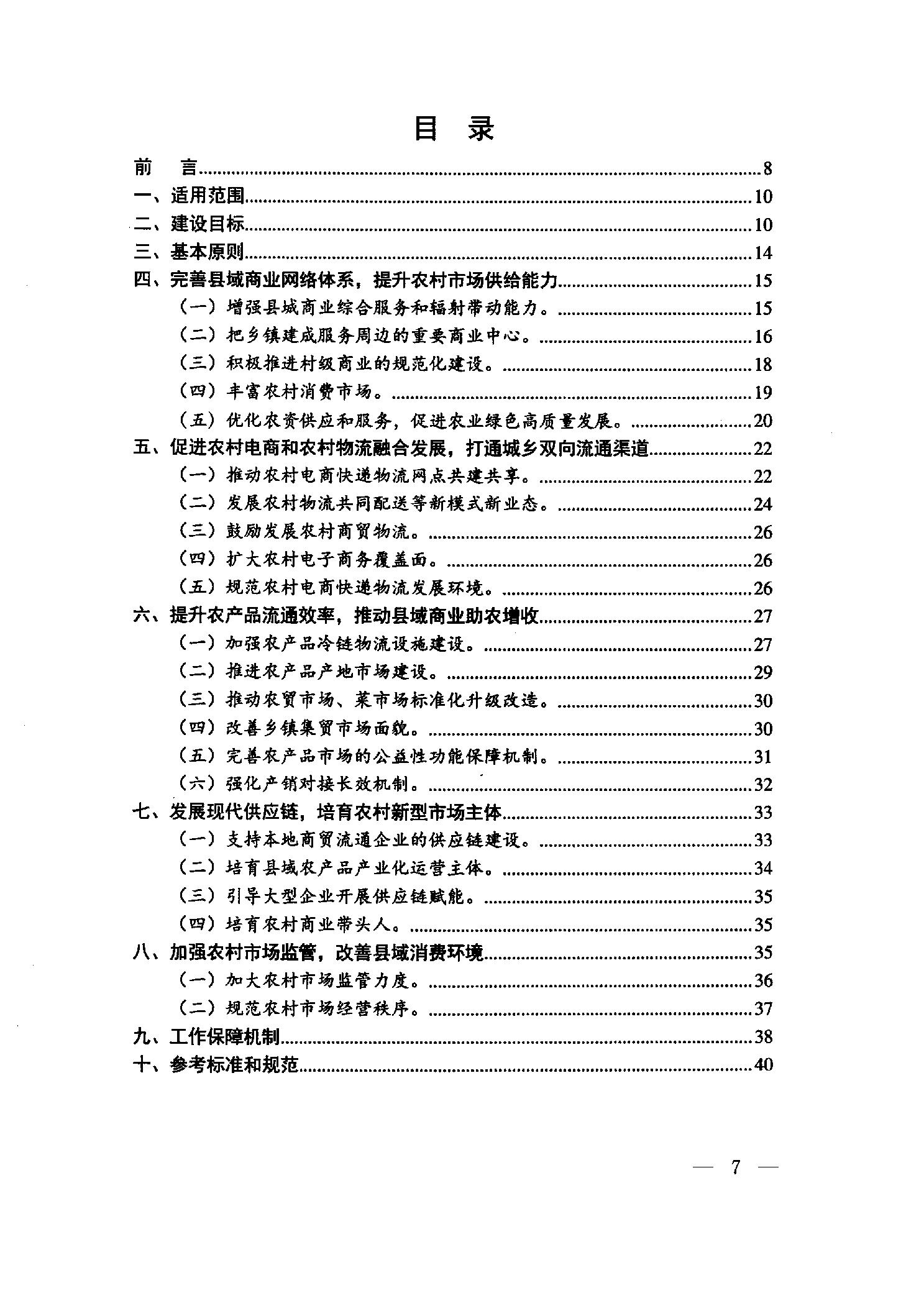 目 录

前 言 8

一、适用范围 10

二、建设目标 10

三、基本原则 14

四、完善县域商业网络体系，提升农村市场供给能力 15

（一）增强县城商业综合服务和辐射带动能力。 15

（二）把乡镇建成服务周边的重要商业中心。 16

（三）积极推进村级商业的规范化建设。 18

（四）丰富农村消费市场。 19

（五）优化农资供应和服务，促进农业绿色高质量发展。 20

五、促进农村电商和农村物流融合发展，打通城乡双向流通渠道 22

（一）推动农村电商快递物流网点共建共享。 22

（二）发展农村物流共同配送等新模式新业态。 24

（三）鼓励发展农村商贸物流。 26

（四）扩大农村电子商务覆盖面。 26

（五）规范农村电商快递物流发展环境。 26

六、提升农产品流通效率，推动县域商业助农增收 27

（一）加强农产品冷链物流设施建设。 27

（二）推进农产品产地市场建设。 29

（三）推动农贸市场、菜市场标准化升级改造。 30

（四）改善乡镇集贸市场面貌。 30

（五）完善农产品市场的公益性功能保障机制。 31

（六）强化产销对接长效机制。 32

七、发展现代供应链，培育农村新型市场主体 33

（一）支持本地商贸流通企业的供应链建设。 33

（二）培育县域农产品产业化运营主体。 34

（三）引导大型企业开展供应链赋能。 35

（四）培育农村商业带头人。 35

八、加强农村市场监管，改善县域消费环境 35

（一）加大农村市场监管力度。 36

（二）规范农村市场经营秩序。 37

九、工作保障机制 38

十、参考标准和规范 40

— 7 —